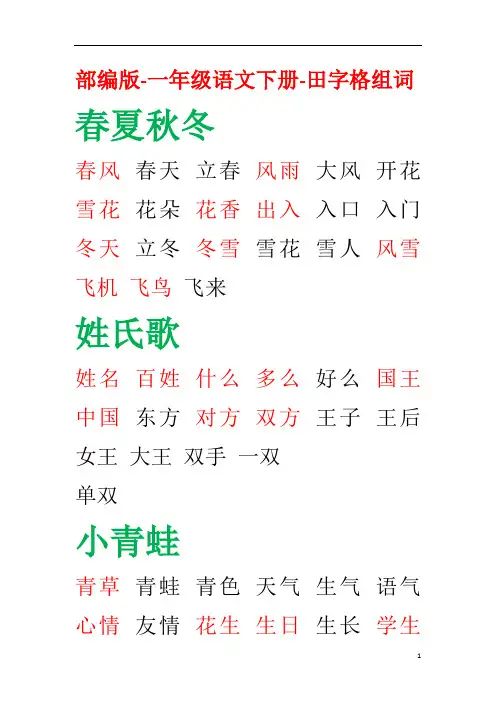 部编版-一年级语文下册-田字格组词

春夏秋冬

春风 春天 立春 风雨 大风 开花
雪花 花朵 花香 出入 入口 入门
冬天 立冬 冬雪 雪花 雪人 风雪
飞机 飞鸟 飞来

姓氏歌

姓名 百姓 什么 多么 好么 国王
中国 东方 对方 双方 王子 王后
女王 大王 双手 一双
单双

小青蛙

青草 青蛙 青色 天气 生气 语气
心情 友情 花生 生日 生长 学生

1